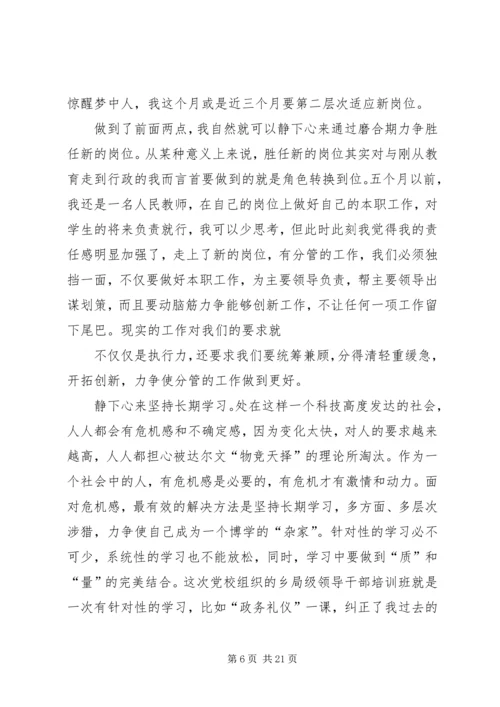 惊醒梦中人，我这个月或是近三个月要第二层次适应新岗位。

做到了前面两点，我自然就可以静下心来通过磨合期力争胜任新的岗位。从某种意义上来说，胜任新的岗位其实对与刚从教育走到行政的我而言首要做到的就是角色转换到位。五个月以前，我还是一名人民教师，在自己的岗位上做好自己的本职工作，对学生的将来负责就行，我可以少思考，但此时此刻我觉得我的责任感明显加强了，走上了新的岗位，有分管的工作，我们必须独挡一面，不仅要做好本职工作，为主要领导负责，帮主要领导出谋划策，而且要动脑筋力争能够创新工作，不让任何一项工作留下尾巴。现实的工作对我们的要求就

不仅仅是执行力，还要求我们要统筹兼顾，分得清轻重缓急，开拓创新，力争使分管的工作做到更好。

静下心来坚持长期学习。处在这样一个科技高度发达的社会，人人都会有危机感和不确定感，因为变化太快，对人的要求越来越高，人人都担心被达尔文“物竞天择”的理论所淘汰。作为一个社会中的人，有危机感是必要的，有危机才有激情和动力。面对危机感，最有效的解决方法是坚持长期学习，多方面、多层次涉猎，力争使自己成为一个博学的“杂家”。针对性的学习必不可少，系统性的学习也不能放松，同时，学习中要做到“质”和“量”的完美结合。这次党校组织的乡局级领导干部培训班就是一次有针对性的学习，比如“政务礼仪”一课，纠正了我过去的

第 6 页 共 21 页